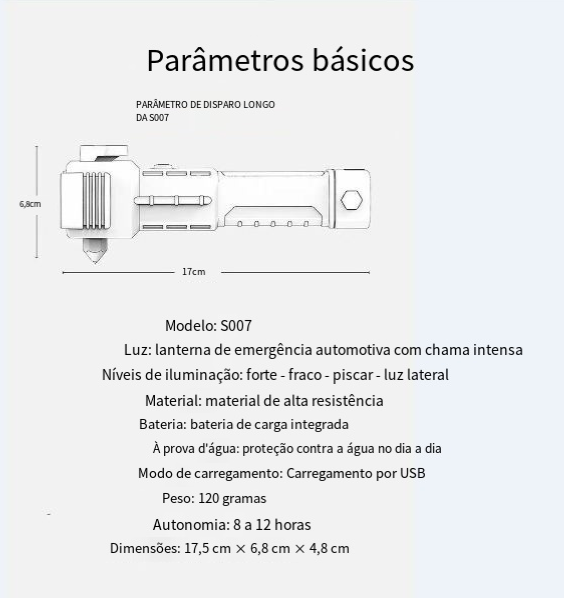 Parâmetros básicos

PARÂMETRO DE DISPARO LONGO
DA S007

6,8cm

17cm

Modelo: S007
Luz: lanterna de emergência automotiva com chama intensa
Níveis de iluminação: forte - fraco - piscar - luz lateral
Material: material de alta resistência
Bateria: bateria de carga integrada
À prova d'água: proteção contra a água no dia a dia
Modo de carregamento: Carregamento por USB
Peso: 120 gramas
Autonomia: 8 a 12 horas
Dimensões: 17,5 cm × 6,8 cm × 4,8 cm